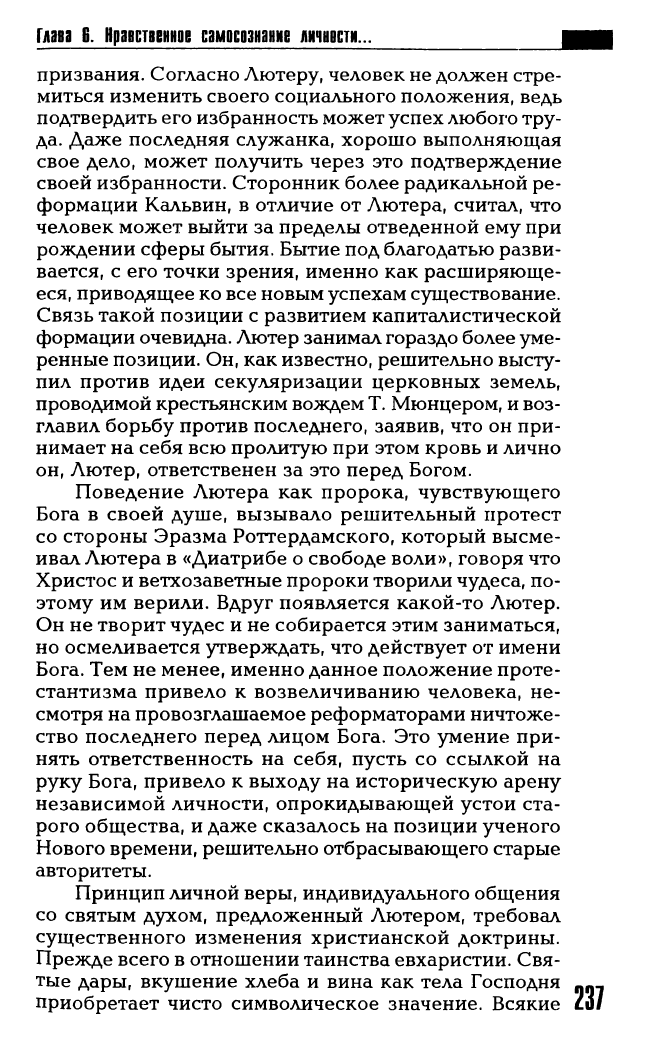 Глава 6. Нравственное самосознание личности...

призвания. Согласно Лютеру, человек не должен стремиться изменить своего социального положения, ведь подтвердить его избранность может успех любого труда. Даже последняя служанка, хорошо выполняющая свое дело, может получить через это подтверждение своей избранности. Сторонник более радикальной реформации Кальвин, в отличие от Лютера, считал, что человек может выйти за пределы отведенной ему при рождении сферы бытия. Бытие под благодатью развивается, с его точки зрения, именно как расширяющееся, приводящее ко все новым успехам существование. Связь такой позиции с развитием капиталистической формации очевидна. Лютер занимал гораздо более умеренные позиции. Он, как известно, решительно выступил против идеи секуляризации церковных земель, проводимой крестьянским вождем Т. Мюнцером, и возглавил борьбу против последнего, заявив, что он принимает на себя всю пролитую при этом кровь и лично он, Лютер, ответственен за это перед Богом.

Поведение Лютера как пророка, чувствующего Бога в своей душе, вызывало решительный протест со стороны Эразма Роттердамского, который высмеивал Лютера в «Диатрибе о свободе воли», говоря что Христос и ветхозаветные пророки творили чудеса, поэтому им верили. Вдруг появляется какой-то Лютер. Он не творит чудес и не собирается этим заниматься, но осмеливается утверждать, что действует от имени Бога. Тем не менее, именно данное положение протестантизма привело к возвеличиванию человека, несмотря на провозглашаемое реформаторами ничтожество последнего перед лицом Бога. Это умение принять ответственность на себя, пусть со ссылкой на руку Бога, привело к выходу на историческую арену независимой личности, опрокидывающей устои старого общества, и даже сказалось на позиции ученого Нового времени, решительно отбрасывающего старые авторитеты.

Принцип личной веры, индивидуального общения со святым духом, предложенный Лютером, требовал существенного изменения христианской доктрины. Прежде всего в отношении таинства евхаристии. Святые дары, вкушение хлеба и вина как тела Господня приобретает чисто символическое значение. Всякие

237